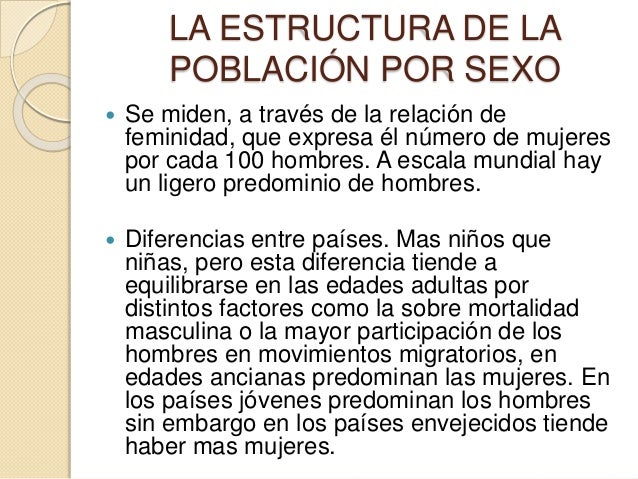 LA ESTRUCTURA DE LA POBLACIÓN POR SEXO

Se miden, a través de la relación de feminidad, que expresa él número de mujeres por cada 100 hombres. A escala mundial hay un ligero predominio de hombres.

Diferencias entre países. Mas niños que niñas, pero esta diferencia tiende a equilibrarse en las edades adultas por distintos factores como la sobre mortalidad masculina o la mayor participación de los hombres en movimientos migratorios, en edades ancianas predominan las mujeres. En los países jóvenes predominan los hombres sin embargo en los países envejecidos tiende haber mas mujeres.